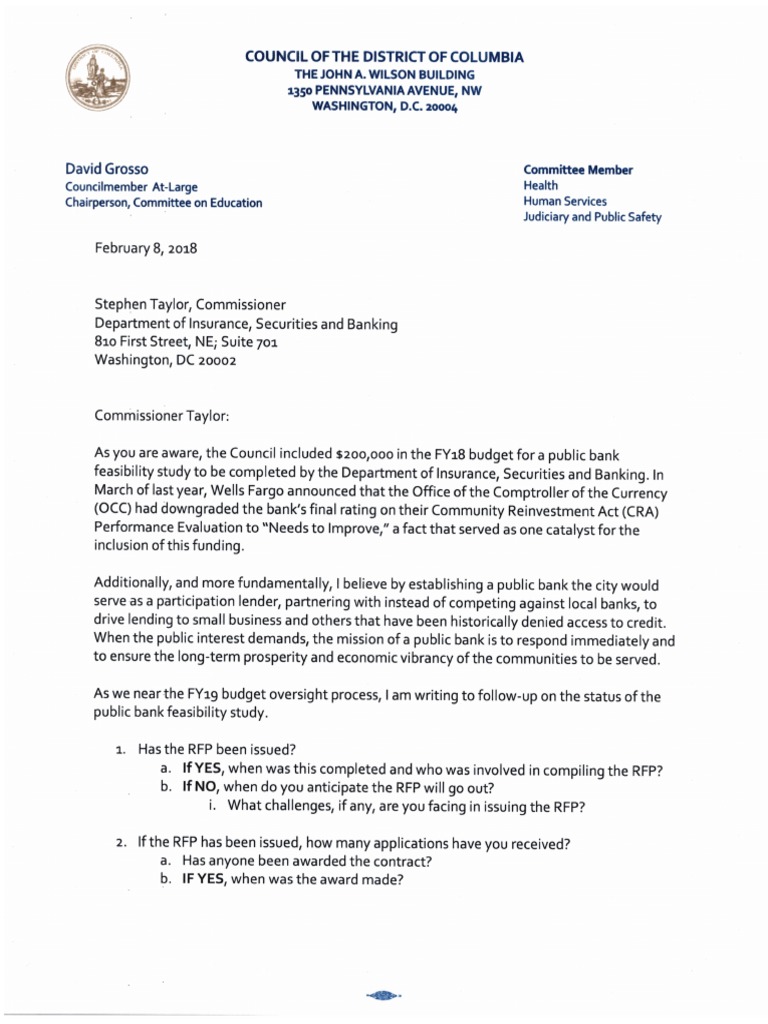 COUNCIL OF THE DISTRICT OF COLUMBIA
THE JOHN A. WILSON BUILDING
1350 PENNSYLVANIA AVENUE, NW
WASHINGTON, D.C. 20004

David Grosso
Councilmember At-Large
Chairperson, Committee on Education

Committee Member
Health
Human Services
Judiciary and Public Safety

February 8, 2018

Stephen Taylor, Commissioner
Department of Insurance, Securities and Banking
810 First Street, NE; Suite 701
Washington, DC 20002

Commissioner Taylor:

As you are aware, the Council included $200,000 in the FY18 budget for a public bank feasibility study to be completed by the Department of Insurance, Securities and Banking. In March of last year, Wells Fargo announced that the Office of the Comptroller of the Currency (OCC) had downgraded the bank's final rating on their Community Reinvestment Act (CRA) Performance Evaluation to "Needs to Improve," a fact that served as one catalyst for the inclusion of this funding.

Additionally, and more fundamentally, I believe by establishing a public bank the city would serve as a participation lender, partnering with instead of competing against local banks, to drive lending to small business and others that have been historically denied access to credit. When the public interest demands, the mission of a public bank is to respond immediately and to ensure the long-term prosperity and economic vibrancy of the communities to be served.

As we near the FY19 budget oversight process, I am writing to follow-up on the status of the public bank feasibility study.

1. Has the RFP been issued?
a. If YES, when was this completed and who was involved in compiling the RFP?
b. If NO, when do you anticipate the RFP will go out?
i. What challenges, if any, are you facing in issuing the RFP?

2. If the RFP has been issued, how many applications have you received?
a. Has anyone been awarded the contract?
b. IF YES, when was the award made?